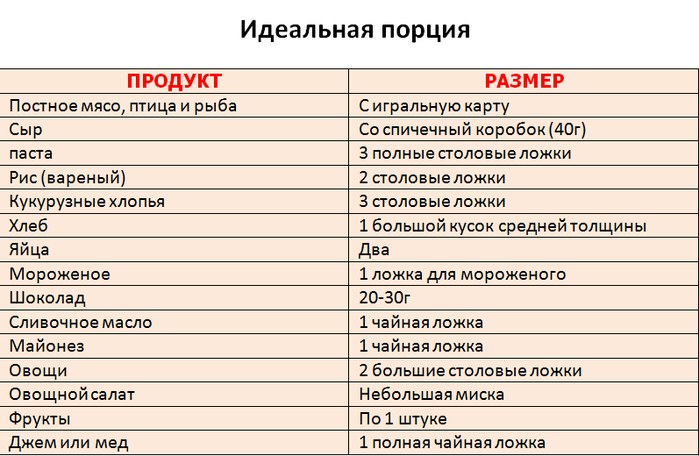 Идеальная порция

| ПРОДУКТ | РАЗМЕР |
|---|---|
| Постное мясо, птица и рыба | С игральную карту |
| Сыр | Со спичечный коробок (40г) |
| паста | 3 полные столовые ложки |
| Рис (вареный) | 2 столовые ложки |
| Кукурузные хлопья | 3 столовые ложки |
| Хлеб | 1 большой кусок средней толщины |
| Яйца | Два |
| Мороженое | 1 ложка для мороженого |
| Шоколад | 20-30г |
| Сливочное масло | 1 чайная ложка |
| Майонез | 1 чайная ложка |
| Овощи | 2 большие столовые ложки |
| Овощной салат | Небольшая миска |
| Фрукты | По 1 штуке |
| Джем или мед | 1 полная чайная ложка |